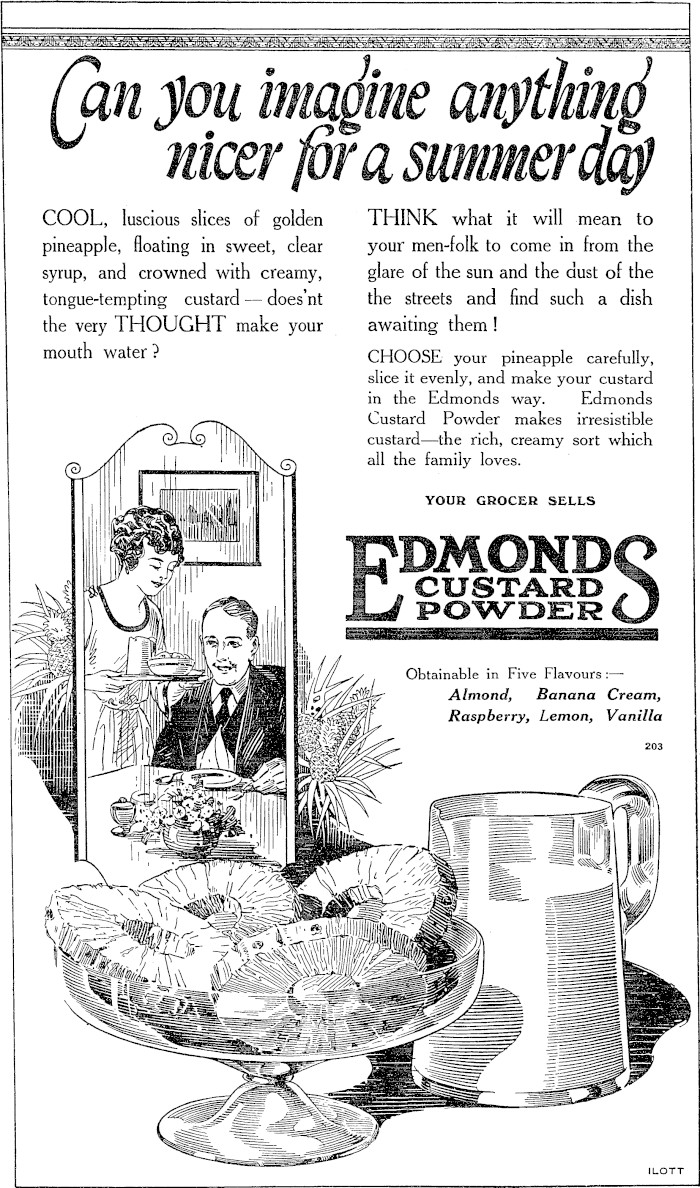 Can you imagine anything nicer for a summer day

COOL, luscious slices of golden pineapple, floating in sweet, clear syrup, and crowned with creamy, tongue-tempting custard — does'nt the very THOUGHT make your mouth water?

THINK what it will mean to your men-folk to come in from the glare of the sun and the dust of the the streets and find such a dish awaiting them!

CHOOSE your pineapple carefully, slice it evenly, and make your custard in the Edmonds way. Edmonds Custard Powder makes irresistible custard—the rich, creamy sort which all the family loves.

YOUR GROCER SELLS

EDMONDS CUSTARD POWDER

Obtainable in Five Flavours:—
Almond, Banana Cream, Raspberry, Lemon, Vanilla

203

ILOTT